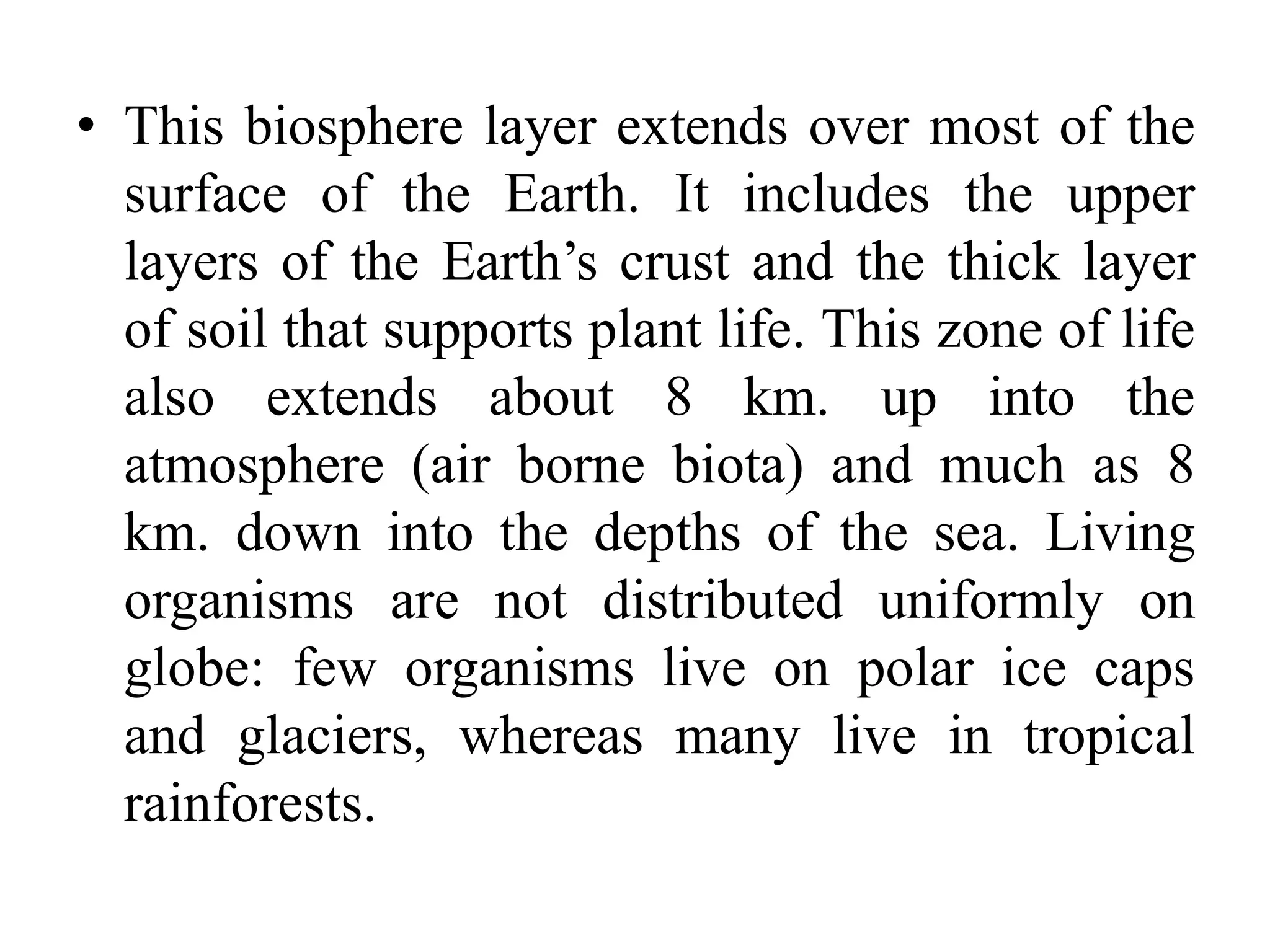 • This biosphere layer extends over most of the surface of the Earth. It includes the upper layers of the Earth’s crust and the thick layer of soil that supports plant life. This zone of life also extends about 8 km. up into the atmosphere (air borne biota) and much as 8 km. down into the depths of the sea. Living organisms are not distributed uniformly on globe: few organisms live on polar ice caps and glaciers, whereas many live in tropical rainforests.